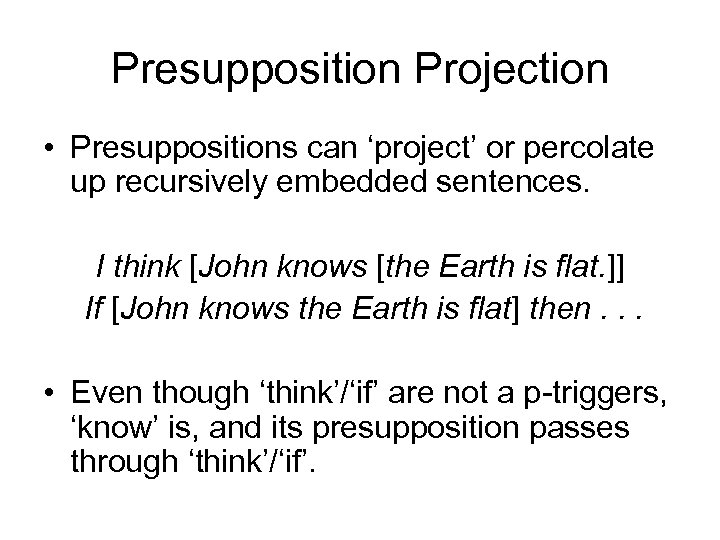 Presupposition Projection

• Presuppositions can ‘project’ or percolate up recursively embedded sentences.

I think [John knows [the Earth is flat.]]
If [John knows the Earth is flat] then . . .

• Even though ‘think’/‘if’ are not a p-triggers, ‘know’ is, and its presupposition passes through ‘think’/‘if’.